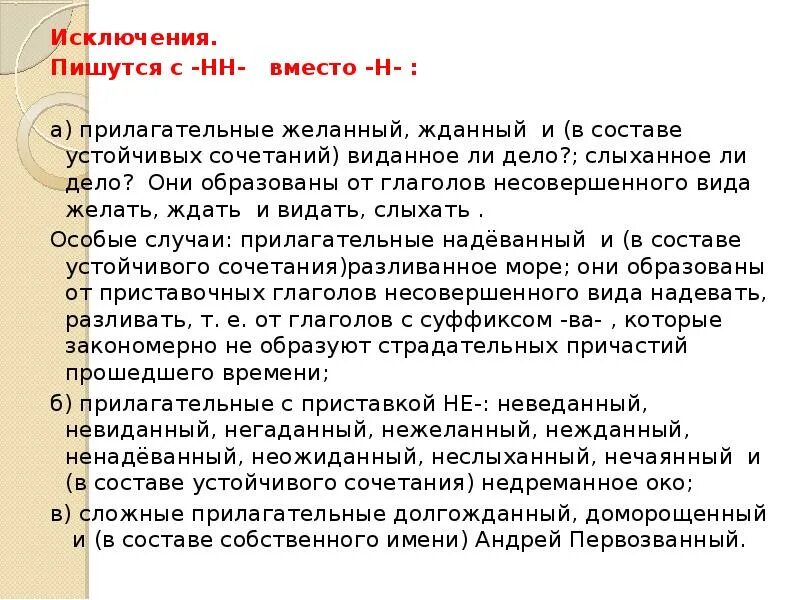 Исключения.
Пишутся с -НН- вместо -Н- :

а) прилагательные желанный, жданный и (в составе устойчивых сочетаний) виданное ли дело?; слыханное ли дело? Они образованы от глаголов несовершенного вида желать, ждать и видать, слыхать .

Особые случаи: прилагательные надёванный и (в составе устойчивого сочетания)разливанное море; они образованы от приставочных глаголов несовершенного вида надевать, разливать, т. е. от глаголов с суффиксом -ва- , которые закономерно не образуют страдательных причастий прошедшего времени;

б) прилагательные с приставкой НЕ-: неведанный, невиданный, негаданный, нежеланный, нежданный, ненадёванный, неожиданный, неслыханный, нечаянный и (в составе устойчивого сочетания) недреманное око;

в) сложные прилагательные долгожданный, доморощенный и (в составе собственного имени) Андрей Первозванный.